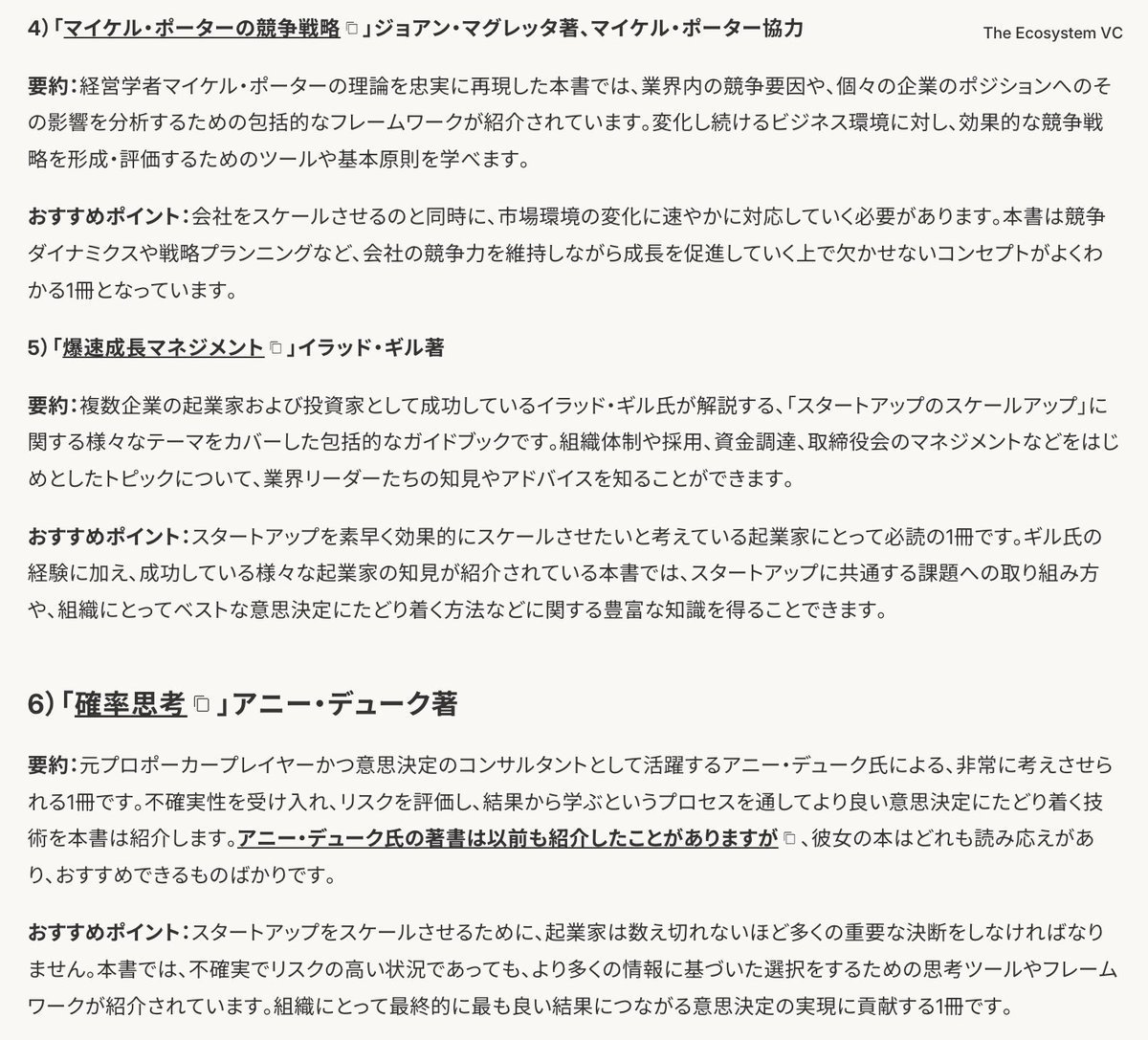 4)「マイケル・ポーターの競争戦略」ジョアン・マグレッタ著、マイケル・ポーター協力

The Ecosystem VC

要約：経営学者マイケル・ポーターの理論を忠実に再現した本書では、業界内の競争要因や、個々の企業のポジションへのその影響を分析するための包括的なフレームワークが紹介されています。変化し続けるビジネス環境に対し、効果的な競争戦略を形成・評価するためのツールや基本原則を学べます。

おすすめポイント：会社をスケールさせるのと同時に、市場環境の変化に速やかに対応していく必要があります。本書は競争ダイナミクスや戦略プランニングなど、会社の競争力を維持しながら成長を促進していく上で欠かせないコンセプトがよくわかる1冊となっています。

5)「爆速成長マネジメント」イラッド・ギル著

要約：複数企業の起業家および投資家として成功しているイラッド・ギル氏が解説する、「スタートアップのスケールアップ」に関する様々なテーマをカバーした包括的なガイドブックです。組織体制や採用、資金調達、取締役会のマネジメントなどをはじめとしたトピックについて、業界リーダーたちの知見やアドバイスを知ることができます。

おすすめポイント：スタートアップを素早く効果的にスケールさせたいと考えている起業家にとって必読の1冊です。ギル氏の経験に加え、成功している様々な起業家の知見が紹介されている本書では、スタートアップに共通する課題への取り組み方や、組織にとってベストな意思決定にたどり着く方法などに関する豊富な知識を得ることできます。

6)「確率思考」アニー・デューク著

要約：元プロポーカープレイヤーかつ意思決定のコンサルタントとして活躍するアニー・デューク氏による、非常に考えさせられる1冊です。不確実性を受け入れ、リスクを評価し、結果から学ぶというプロセスを通してより良い意思決定にたどり着く技術を本書は紹介します。アニー・デューク氏の著書は以前も紹介したことがありますが、彼女の本はどれも読み応えがあり、おすすめできるものばかりです。

おすすめポイント：スタートアップをスケールさせるために、起業家は数え切れないほど多くの重要な決断をしなければなりません。本書では、不確実でリスクの高い状況であっても、より多くの情報に基づいた選択をするための思考ツールやフレームワークが紹介されています。組織にとって最終的に最も良い結果につながる意思決定の実現に貢献する1冊です。